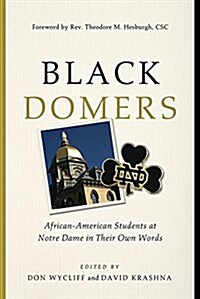 Foreword by Rev. Theodore M. Hesburgh, CSC

BLACK DOMERS

ND

African-American Students at Notre Dame in Their Own Words

EDITED BY
DON WYCLIFF and DAVID KRASHNA